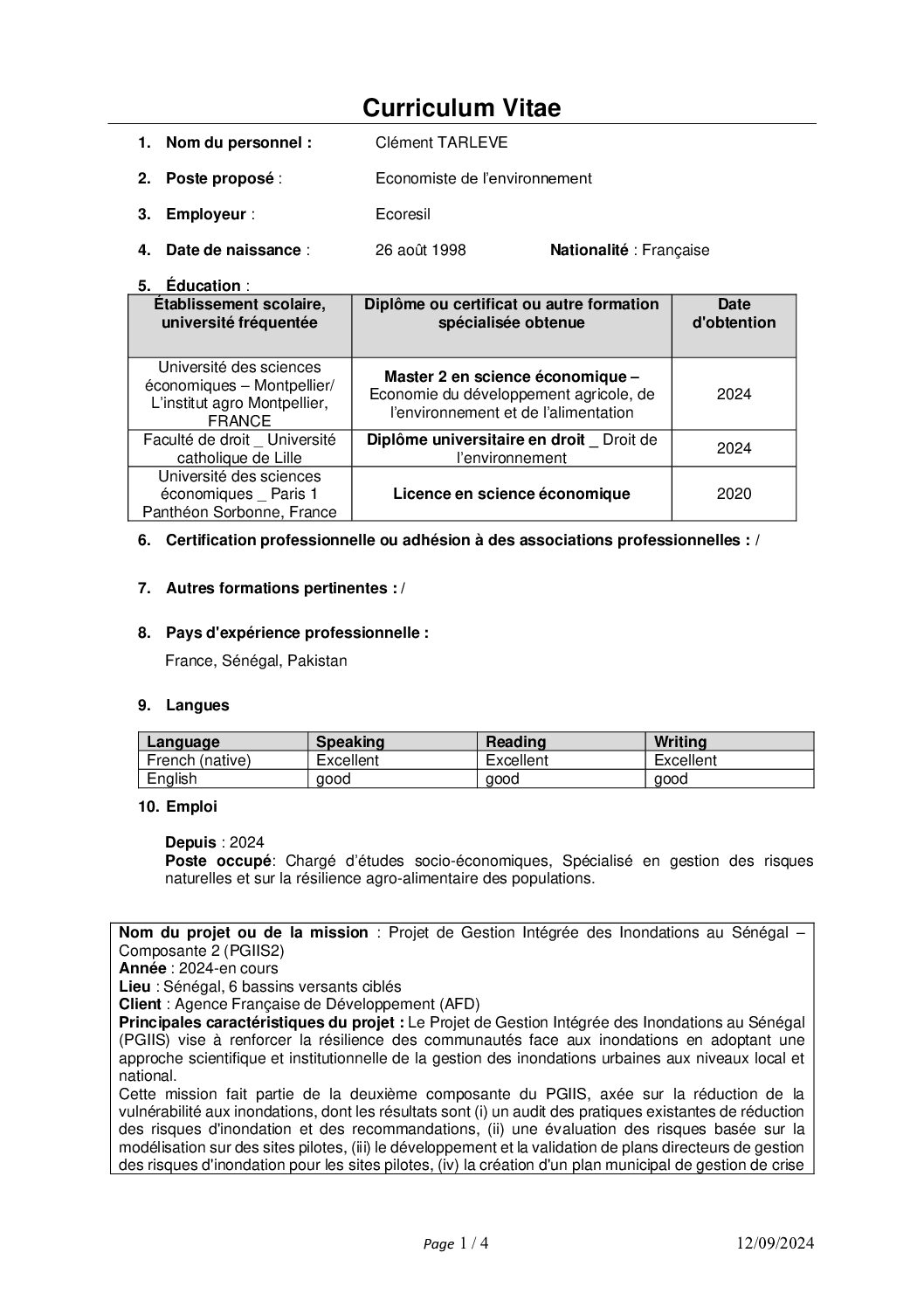 Curriculum Vitae

1. Nom du personnel : Clément TARLEVE

2. Poste proposé : Economiste de l'environnement

3. Employeur : Ecoresil

4. Date de naissance : 26 août 1998 Nationalité : Française

5. Éducation :

| Établissement scolaire, université fréquentée | Diplôme ou certificat ou autre formation spécialisée obtenue | Date d'obtention |
|---|---|---|
| Université des sciences économiques – Montpellier/ L'institut agro Montpellier, FRANCE | Master 2 en science économique – Economie du développement agricole, de l'environnement et de l'alimentation | 2024 |
| Faculté de droit _ Université catholique de Lille | Diplôme universitaire en droit _ Droit de l'environnement | 2024 |
| Université des sciences économiques _ Paris 1 Panthéon Sorbonne, France | Licence en science économique | 2020 |

6. Certification professionnelle ou adhésion à des associations professionnelles : /

7. Autres formations pertinentes : /

8. Pays d'expérience professionnelle :

France, Sénégal, Pakistan

9. Langues

| Language | Speaking | Reading | Writing |
|---|---|---|---|
| French (native) | Excellent | Excellent | Excellent |
| English | good | good | good |

10. Emploi

Depuis : 2024
Poste occupé: Chargé d'études socio-économiques, Spécialisé en gestion des risques naturelles et sur la résilience agro-alimentaire des populations.

Nom du projet ou de la mission : Projet de Gestion Intégrée des Inondations au Sénégal – Composante 2 (PGIIS2)
Année : 2024-en cours
Lieu : Sénégal, 6 bassins versants ciblés
Client : Agence Française de Développement (AFD)
Principales caractéristiques du projet : Le Projet de Gestion Intégrée des Inondations au Sénégal (PGIIS) vise à renforcer la résilience des communautés face aux inondations en adoptant une approche scientifique et institutionnelle de la gestion des inondations urbaines aux niveaux local et national.
Cette mission fait partie de la deuxième composante du PGIIS, axée sur la réduction de la vulnérabilité aux inondations, dont les résultats sont (i) un audit des pratiques existantes de réduction des risques d'inondation et des recommandations, (ii) une évaluation des risques basée sur la modélisation sur des sites pilotes, (iii) le développement et la validation de plans directeurs de gestion des risques d'inondation pour les sites pilotes, (iv) la création d'un plan municipal de gestion de crise

Page 1 / 4 12/09/2024